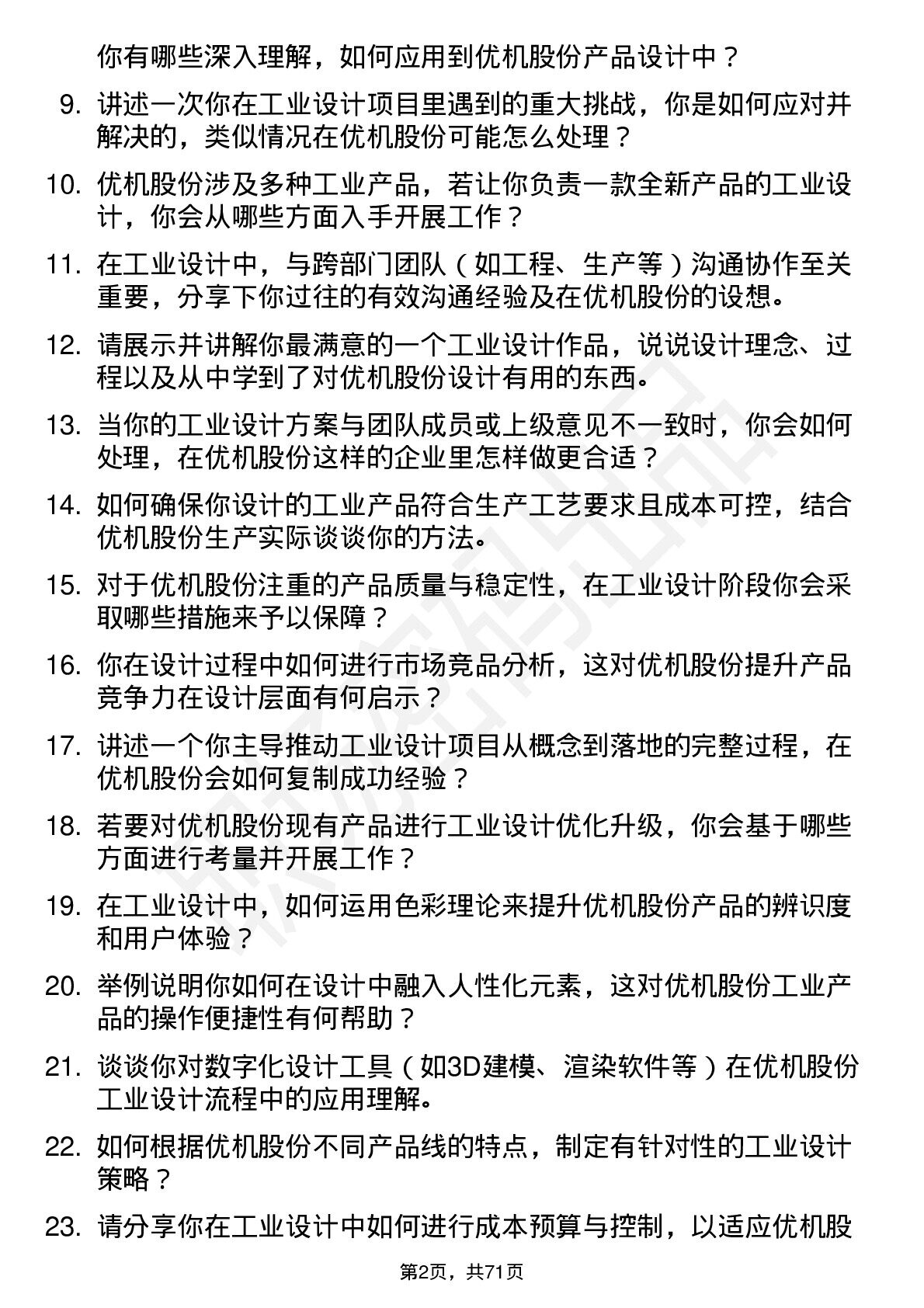 你有哪些深入理解，如何应用到优机股份产品设计中？

9. 讲述一次你在工业设计项目里遇到的重大挑战，你是如何应对并解决的，类似情况在优机股份可能怎么处理？

10. 优机股份涉及多种工业产品，若让你负责一款全新产品的工业设计，你会从哪些方面入手开展工作？

11. 在工业设计中，与跨部门团队（如工程、生产等）沟通协作至关重要，分享下你过往的有效沟通经验及在优机股份的设想。

12. 请展示并讲解你最满意的一个工业设计作品，说说设计理念、过程以及从中学到了对优机股份设计有用的东西。

13. 当你的工业设计方案与团队成员或上级意见不一致时，你会如何处理，在优机股份这样的企业里怎样做更合适？

14. 如何确保你设计的工业产品符合生产工艺要求且成本可控，结合优机股份生产实际谈谈你的方法。

15. 对于优机股份注重的产品质量与稳定性，在工业设计阶段你会采取哪些措施来予以保障？

16. 你在设计过程中如何进行市场竞品分析，这对优机股份提升产品竞争力在设计层面有何启示？

17. 讲述一个你主导推动工业设计项目从概念到落地的完整过程，在优机股份会如何复制成功经验？

18. 若要对优机股份现有产品进行工业设计优化升级，你会基于哪些方面进行考量并开展工作？

19. 在工业设计中，如何运用色彩理论来提升优机股份产品的辨识度和用户体验？

20. 举例说明你如何在设计中融入人性化元素，这对优机股份工业产品的操作便捷性有何帮助？

21. 谈谈你对数字化设计工具（如3D建模、渲染软件等）在优机股份工业设计流程中的应用理解。

22. 如何根据优机股份不同产品线的特点，制定有针对性的工业设计策略？

23. 请分享你在工业设计中如何进行成本预算与控制，以适应优机股

第2页，共71页